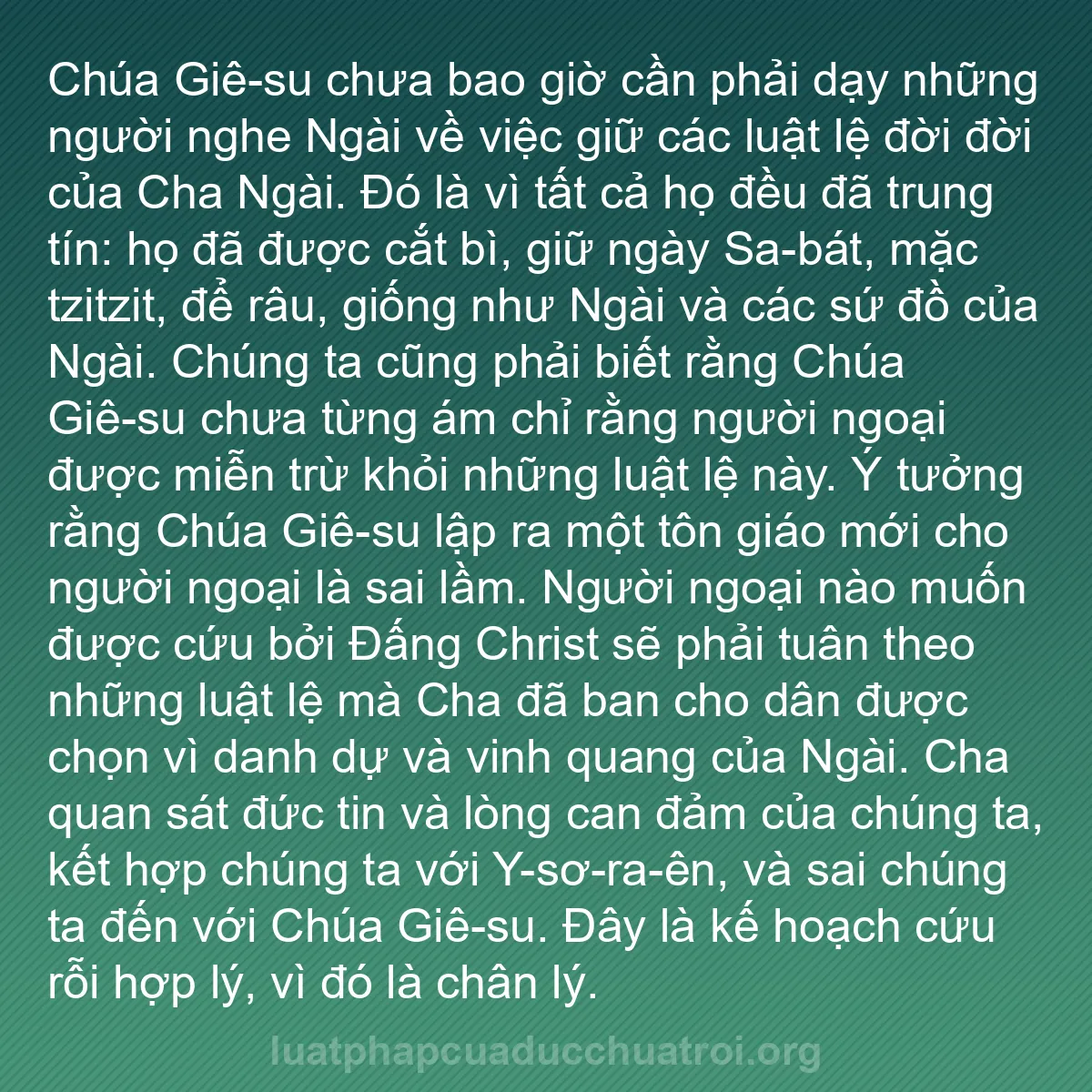 Chúa Giê-su chưa bao giờ cần phải dạy những người nghe Ngài về việc giữ các luật lệ đời đời của Cha Ngài. Đó là vì tất cả họ đều đã trung tín: họ đã được cắt bì, giữ ngày Sa-bát, mặc tzitzit, để râu, giống như Ngài và các sứ đồ của Ngài. Chúng ta cũng phải biết rằng Chúa Giê-su chưa từng ám chỉ rằng người ngoại được miễn trừ khỏi những luật lệ này. Ý tưởng rằng Chúa Giê-su lập ra một tôn giáo mới cho người ngoại là sai lầm. Người ngoại nào muốn được cứu bởi Đấng Christ sẽ phải tuân theo những luật lệ mà Cha đã ban cho dân được chọn vì danh dự và vinh quang của Ngài. Cha quan sát đức tin và lòng can đảm của chúng ta, kết hợp chúng ta với Y-sơ-ra-ên, và sai chúng ta đến với Chúa Giê-su. Đây là kế hoạch cứu rỗi hợp lý, vì đó là chân lý.

luatphapcuaducchuatroi.org